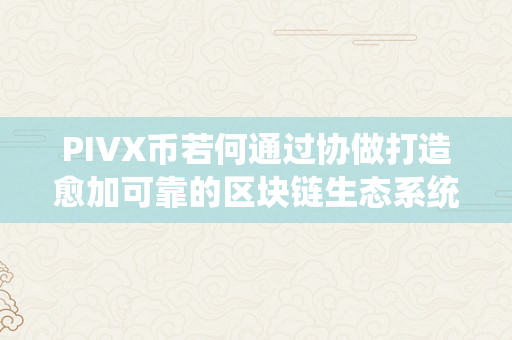 PIVX币若何通过协做打造愈加可靠的区块链生态系统